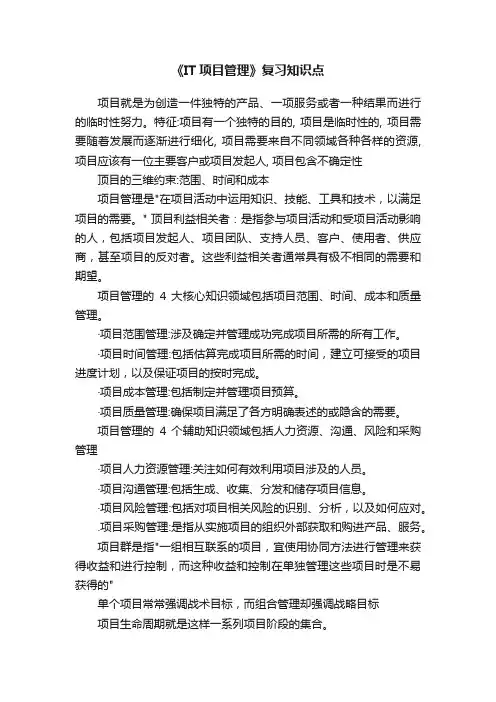 《IT 项目管理》复习知识点

项目就是为创造一件独特的产品、一项服务或者一种结果而进行的临时性努力。特征:项目有一个独特的目的, 项目是临时性的, 项目需要随着发展而逐渐进行细化, 项目需要来自不同领域各种各样的资源, 项目应该有一位主要客户或项目发起人, 项目包含不确定性

项目的三维约束:范围、时间和成本

项目管理是"在项目活动中运用知识、技能、工具和技术，以满足项目的需要。" 项目利益相关者：是指参与项目活动和受项目活动影响的人，包括项目发起人、项目团队、支持人员、客户、使用者、供应商，甚至项目的反对者。这些利益相关者通常具有极不相同的需要和期望。

项目管理的 4 大核心知识领域包括项目范围、时间、成本和质量管理。

·项目范围管理:涉及确定并管理成功完成项目所需的所有工作。

·项目时间管理:包括估算完成项目所需的时间，建立可接受的项目进度计划，以及保证项目的按时完成。

·项目成本管理:包括制定并管理项目预算。

·项目质量管理:确保项目满足了各方明确表述的或隐含的需要。

项目管理的 4 个辅助知识领域包括人力资源、沟通、风险和采购管理

·项目人力资源管理:关注如何有效利用项目涉及的人员。

·项目沟通管理:包括生成、收集、分发和储存项目信息。

·项目风险管理:包括对项目相关风险的识别、分析，以及如何应对。

·项目采购管理:是指从实施项目的组织外部获取和购进产品、服务。

项目群是指"一组相互联系的项目，宜使用协同方法进行管理来获得收益和进行控制，而这种收益和控制在单独管理这些项目时是不易获得的"

单个项目常常强调战术目标，而组合管理却强调战略目标

项目生命周期就是这样一系列项目阶段的集合。